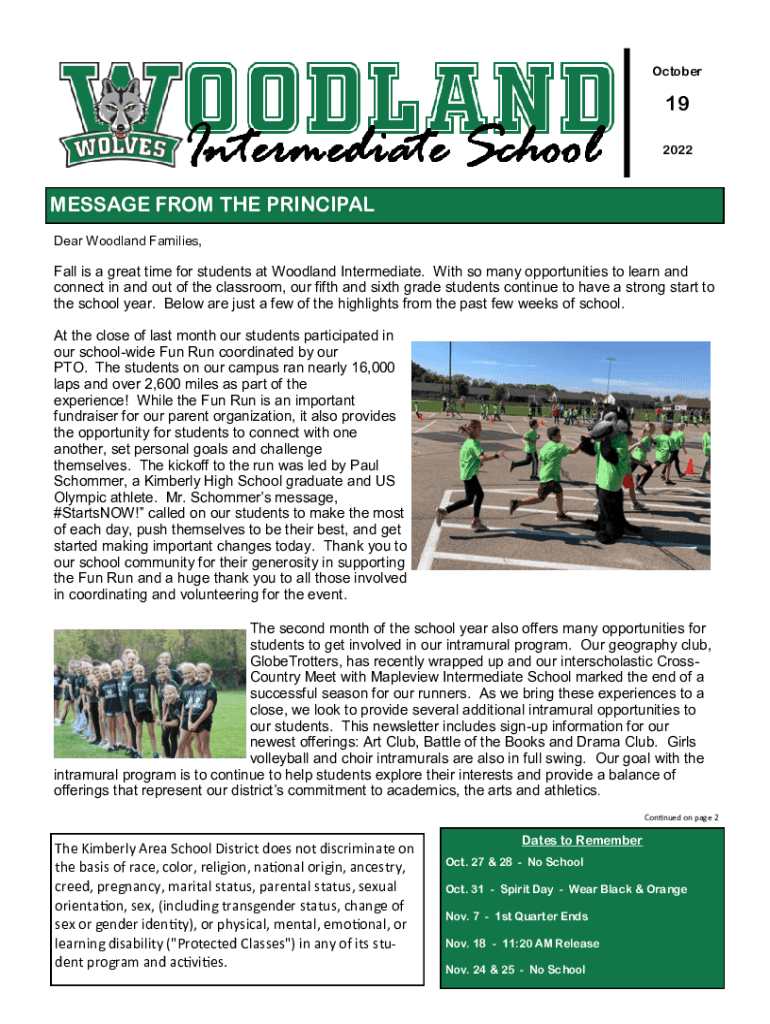 WOODLAND
WOLVES
Intermediate School

October

19

2022

MESSAGE FROM THE PRINCIPAL

Dear Woodland Families,

Fall is a great time for students at Woodland Intermediate. With so many opportunities to learn and connect in and out of the classroom, our fifth and sixth grade students continue to have a strong start to the school year. Below are just a few of the highlights from the past few weeks of school.

At the close of last month our students participated in our school-wide Fun Run coordinated by our PTO. The students on our campus ran nearly 16,000 laps and over 2,600 miles as part of the experience! While the Fun Run is an important fundraiser for our parent organization, it also provides the opportunity for students to connect with one another, set personal goals and challenge themselves. The kickoff to the run was led by Paul Schommer, a Kimberly High School graduate and US Olympic athlete. Mr. Schommer's message, #StartsNOW!" called on our students to make the most of each day, push themselves to be their best, and get started making important changes today. Thank you to our school community for their generosity in supporting the Fun Run and a huge thank you to all those involved in coordinating and volunteering for the event.

The second month of the school year also offers many opportunities for students to get involved in our intramural program. Our geography club, GlobeTrotters, has recently wrapped up and our interscholastic Cross-Country Meet with Mapleview Intermediate School marked the end of a successful season for our runners. As we bring these experiences to a close, we look to provide several additional intramural opportunities to our students. This newsletter includes sign-up information for our newest offerings: Art Club, Battle of the Books and Drama Club. Girls volleyball and choir intramurals are also in full swing. Our goal with the intramural program is to continue to help students explore their interests and provide a balance of offerings that represent our district's commitment to academics, the arts and athletics.

Continued on page 2

The Kimberly Area School District does not discriminate on the basis of race, color, religion, national origin, ancestry, creed, pregnancy, marital status, parental status, sexual orientation, sex, (including transgender status, change of sex or gender identity), or physical, mental, emotional, or learning disability ("Protected Classes") in any of its student program and activities.

Dates to Remember

Oct. 27 & 28 - No School

Oct. 31 - Spirit Day - Wear Black & Orange

Nov. 7 - 1st Quarter Ends

Nov. 18 - 11:20 AM Release

Nov. 24 & 25 - No School